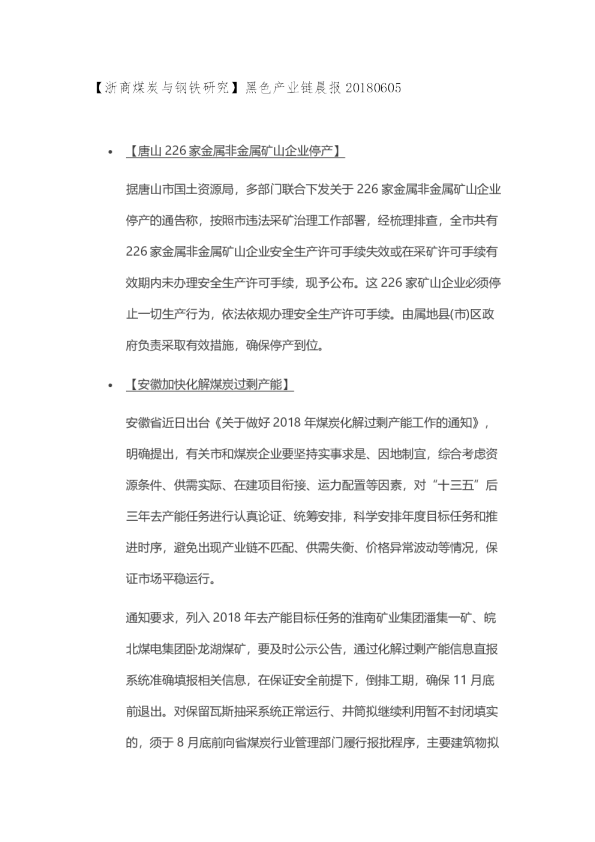 【浙商煤炭与钢铁研究】黑色产业链晨报 20180605

• 【唐山 226 家金属非金属矿山企业停产】

据唐山市国土资源局，多部门联合下发关于 226 家金属非金属矿山企业停产的通告称，按照市违法采矿治理工作部署，经梳理排查，全市共有 226 家金属非金属矿山企业安全生产许可手续失效或在采矿许可手续有效期内未办理安全生产许可手续，现予公布。这 226 家矿山企业必须停止一切生产行为，依法依规办理安全生产许可手续。由属地县(市)区政府负责采取有效措施，确保停产到位。

• 【安徽加快化解煤炭过剩产能】

安徽省近日出台《关于做好 2018 年煤炭化解过剩产能工作的通知》，明确提出，有关市和煤炭企业要坚持实事求是、因地制宜，综合考虑资源条件、供需实际、在建项目衔接、运力配置等因素，对“十三五”后三年去产能任务进行认真论证、统筹安排，科学安排年度目标任务和推进时序，避免出现产业链不匹配、供需失衡、价格异常波动等情况，保证市场平稳运行。

通知要求，列入 2018 年去产能目标任务的淮南矿业集团潘集一矿、皖北煤电集团卧龙湖煤矿，要及时公示公告，通过化解过剩产能信息直报系统准确填报相关信息，在保证安全前提下，倒排工期，确保 11 月底前退出。对保留瓦斯抽采系统正常运行、井筒拟继续利用暂不封闭填实的，须于 8 月底前向省煤炭行业管理部门履行报批程序，主要建筑物拟